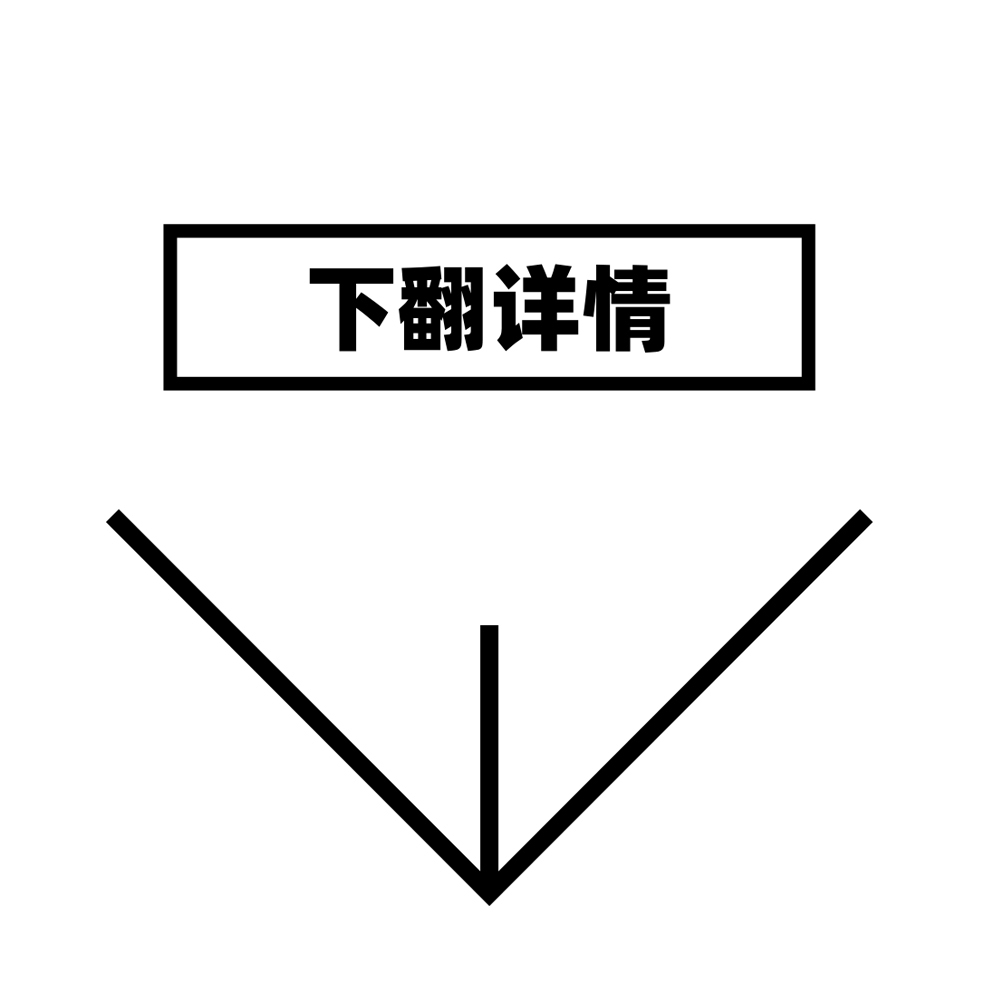 下翻详情